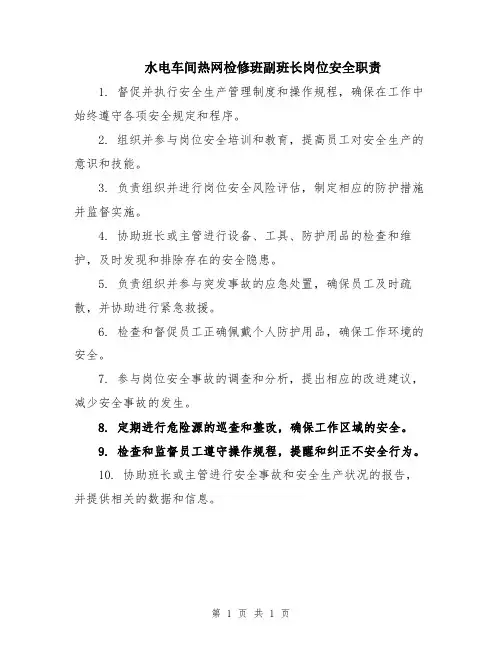 水电车间热网检修班副班长岗位安全职责

1. 督促并执行安全生产管理制度和操作规程，确保在工作中始终遵守各项安全规定和程序。

2. 组织并参与岗位安全培训和教育，提高员工对安全生产的意识和技能。

3. 负责组织并进行岗位安全风险评估，制定相应的防护措施并监督实施。

4. 协助班长或主管进行设备、工具、防护用品的检查和维护，及时发现和排除存在的安全隐患。

5. 负责组织并参与突发事故的应急处置，确保员工及时疏散，并协助进行紧急救援。

6. 检查和督促员工正确佩戴个人防护用品，确保工作环境的安全。

7. 参与岗位安全事故的调查和分析，提出相应的改进建议，减少安全事故的发生。

8. 定期进行危险源的巡查和整改，确保工作区域的安全。

9. 检查和监督员工遵守操作规程，提醒和纠正不安全行为。

10. 协助班长或主管进行安全事故和安全生产状况的报告，并提供相关的数据和信息。

第 1 页 共 1 页